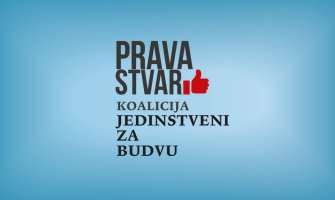 PRAVA
STVAR
KOALICIJA
JEDINSTVENI
ZA
BUDVU